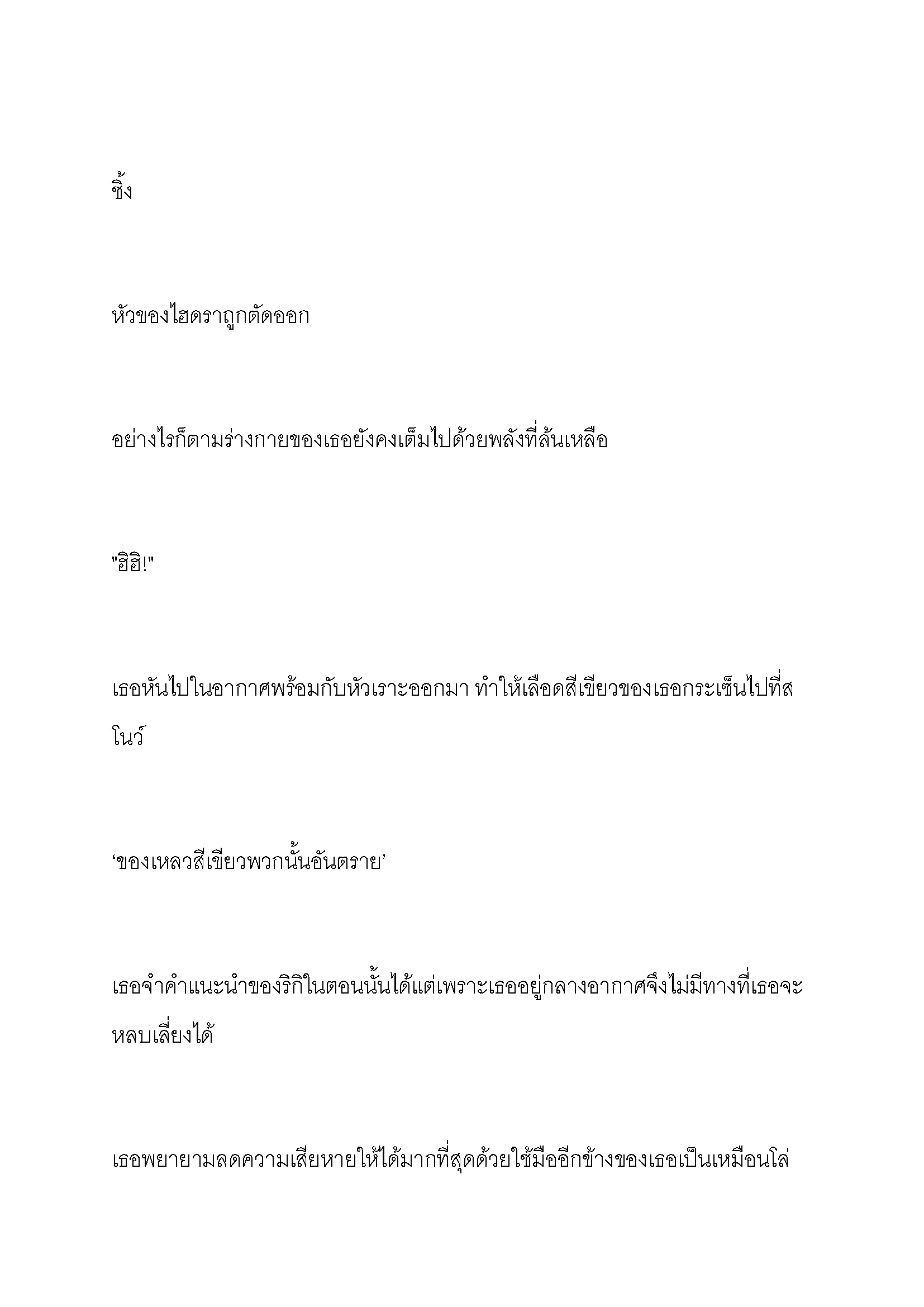 ชิ้ง

หัวของไฮดราถูกตัดออก

อย่างไรก็ตามร่างกายของเธอยังคงเต็มไปด้วยพลังที่ล้นเหลือ

"ฮิฮิ!"

เธอหันไปในอากาศพร้อมกับหัวเราะออกมา ทำให้เลือดสีเขียวของเธอกระเซ็นไปที่สโนว์

‘ของเหลวสีเขียวพวกนั้นอันตราย’

เธอจำคำแนะนำของริกิในตอนนั้นได้แต่เพราะเธออยู่กลางอากาศจึงไม่มีทางที่เธอจะหลบเลี่ยงได้

เธอพยายามลดความเสียหายให้ได้มากที่สุดด้วยใช้มืออีกข้างของเธอเป็นเหมือนโล่